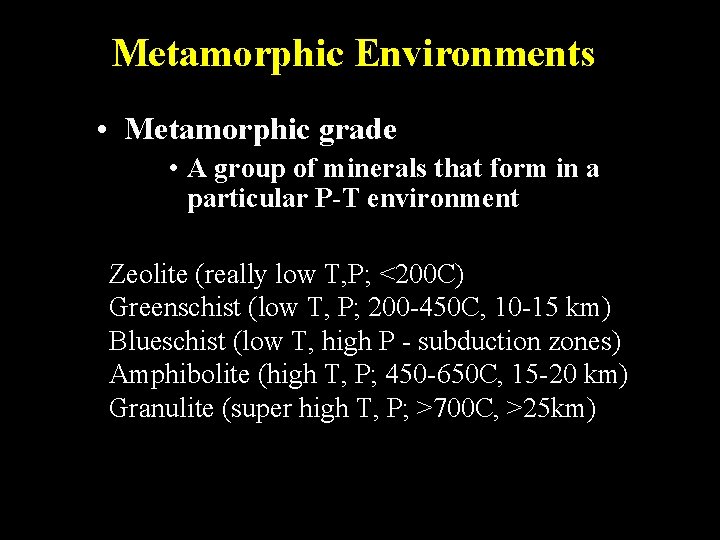 Metamorphic Environments

• Metamorphic grade
  • A group of minerals that form in a particular P-T environment

Zeolite (really low T,P; <200C)
Greenschist (low T, P; 200-450C, 10-15 km)
Blueschist (low T, high P - subduction zones)
Amphibolite (high T, P; 450-650C, 15-20 km)
Granulite (super high T, P; >700C, >25km)